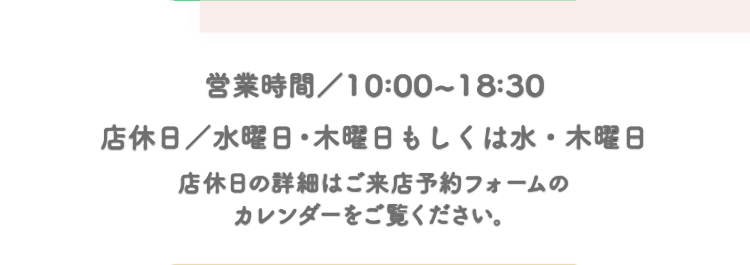 営業時間／10:00~18:30

店休日／水曜日･木曜日もしくは水・木曜日

店休日の詳細はご来店予約フォームのカレンダーをご覧ください。